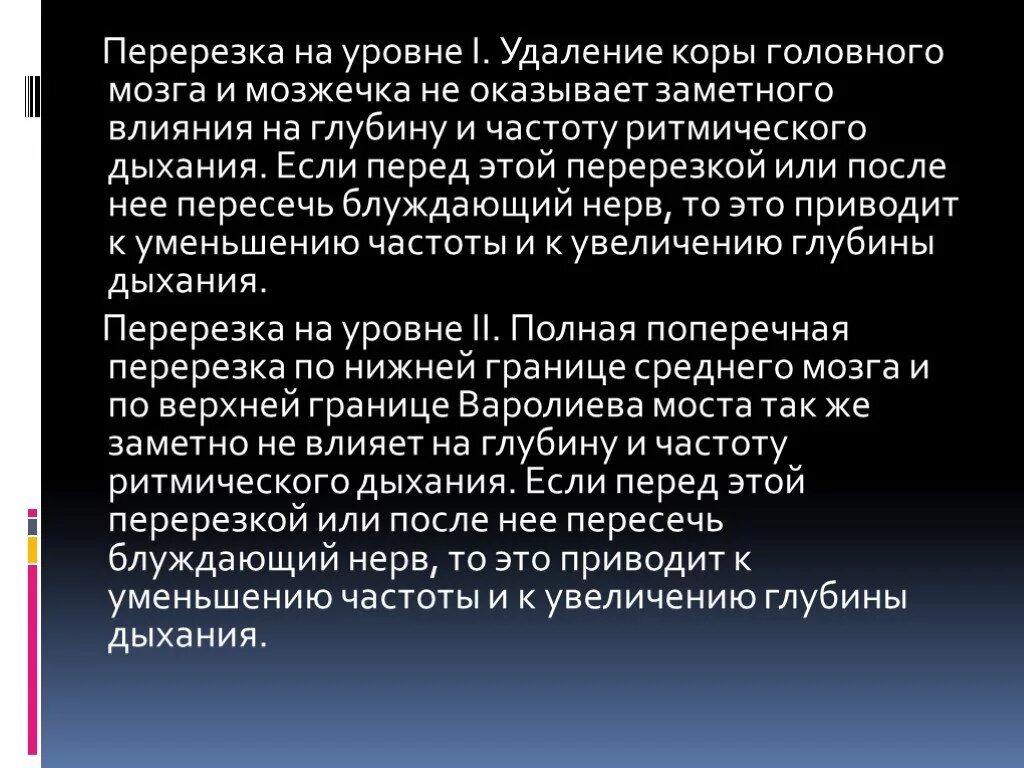 Перерезка на уровне I. Удаление коры головного мозга и мозжечка не оказывает заметного влияния на глубину и частоту ритмического дыхания. Если перед этой перерезкой или после нее пересечь блуждающий нерв, то это приводит к уменьшению частоты и к увеличению глубины дыхания.

Перерезка на уровне II. Полная поперечная перерезка по нижней границе среднего мозга и по верхней границе Варолиева моста так же заметно не влияет на глубину и частоту ритмического дыхания. Если перед этой перерезкой или после нее пересечь блуждающий нерв, то это приводит к уменьшению частоты и к увеличению глубины дыхания.